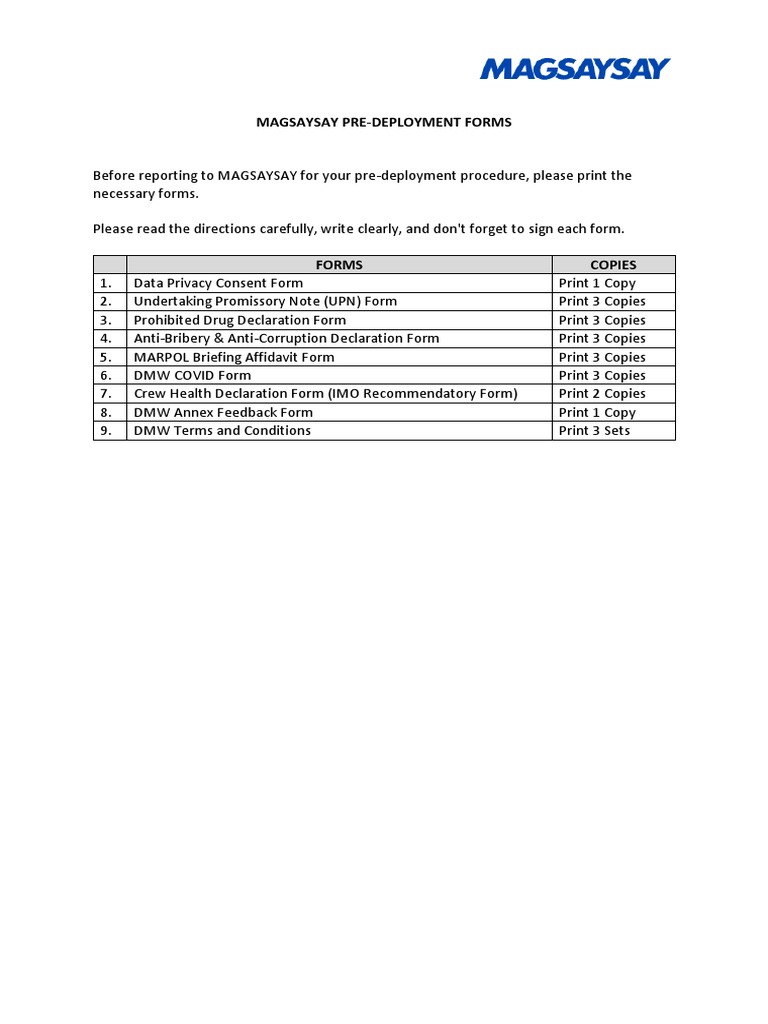 MAGSAYSAY

MAGSAYSAY PRE-DEPLOYMENT FORMS

Before reporting to MAGSAYSAY for your pre-deployment procedure, please print the necessary forms.

Please read the directions carefully, write clearly, and don't forget to sign each form.

| | FORMS | COPIES |
|---|---|---|
| 1. | Data Privacy Consent Form | Print 1 Copy |
| 2. | Undertaking Promissory Note (UPN) Form | Print 3 Copies |
| 3. | Prohibited Drug Declaration Form | Print 3 Copies |
| 4. | Anti-Bribery & Anti-Corruption Declaration Form | Print 3 Copies |
| 5. | MARPOL Briefing Affidavit Form | Print 3 Copies |
| 6. | DMW COVID Form | Print 3 Copies |
| 7. | Crew Health Declaration Form (IMO Recommendatory Form) | Print 2 Copies |
| 8. | DMW Annex Feedback Form | Print 1 Copy |
| 9. | DMW Terms and Conditions | Print 3 Sets |